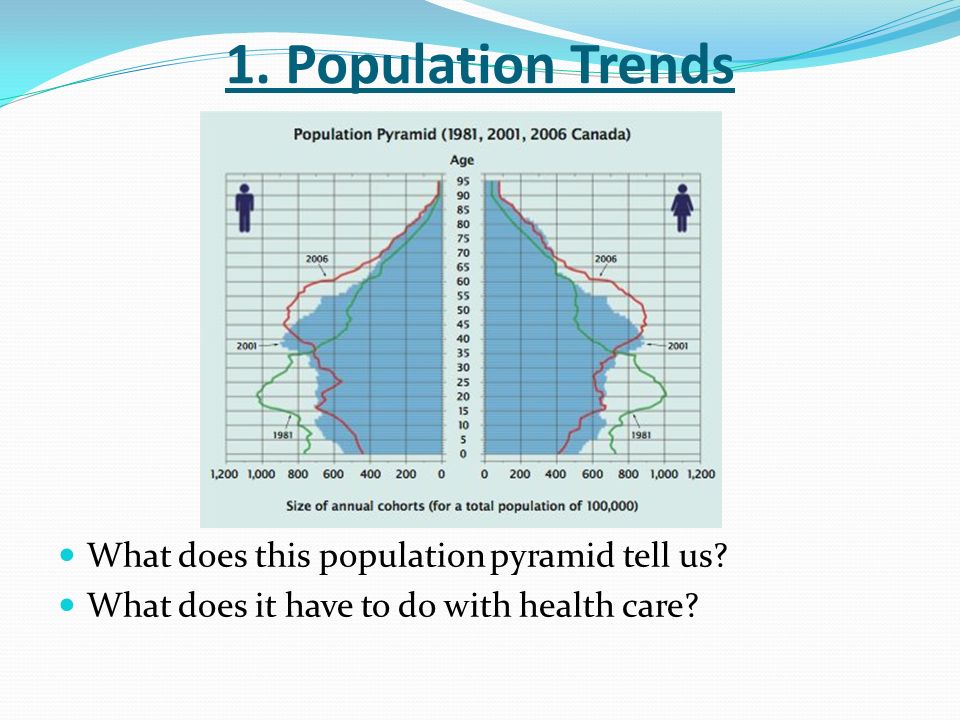 1. Population Trends

Population Pyramid (1981, 2001, 2006 Canada)

Age

95
90
85
80
75
70
65
60
55
50
45
40
35
30
25
20
15
10
5
0

2006

2001

1981

2006

2001

1981

1,200 1,000 800 600 400 200 0

0 200 400 600 800 1,000 1,200

Size of annual cohorts (for a total population of 100,000)

What does this population pyramid tell us?
What does it have to do with health care?